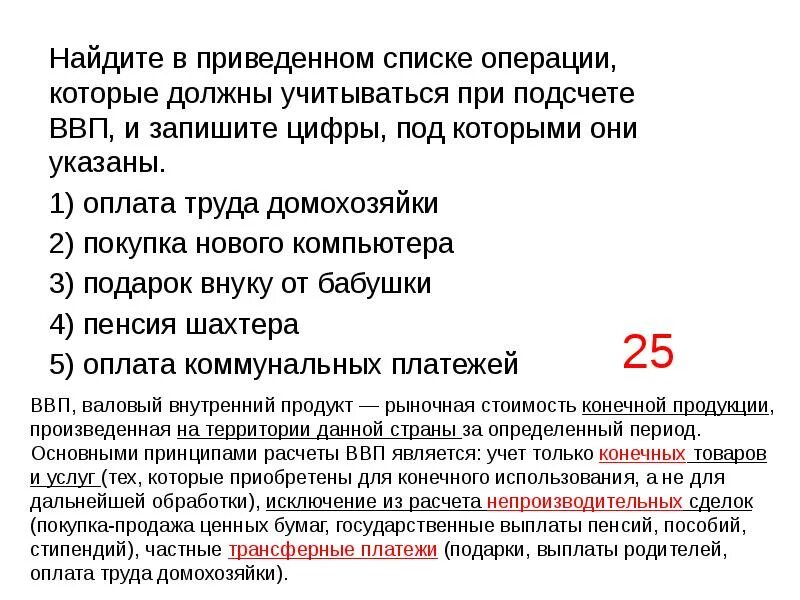 Найдите в приведенном списке операции, которые должны учитываться при подсчете ВВП, и запишите цифры, под которыми они указаны.

1) оплата труда домохозяйки

2) покупка нового компьютера

3) подарок внуку от бабушки

4) пенсия шахтера

5) оплата коммунальных платежей

25

ВВП, валовый внутренний продукт — рыночная стоимость конечной продукции, произведенная на территории данной страны за определенный период.

Основными принципами расчеты ВВП является: учет только конечных товаров и услуг (тех, которые приобретены для конечного использования, а не для дальнейшей обработки), исключение из расчета непроизводительных сделок (покупка-продажа ценных бумаг, государственные выплаты пенсий, пособий, стипендий), частные трансферные платежи (подарки, выплаты родителей, оплата труда домохозяйки).